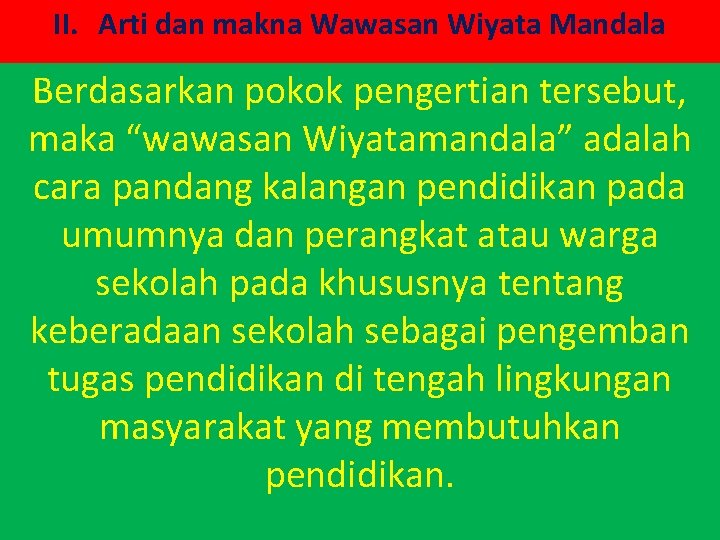 II. Arti dan makna Wawasan Wiyata Mandala

Berdasarkan pokok pengertian tersebut, maka “wawasan Wiyatamandala” adalah cara pandang kalangan pendidikan pada umumnya dan perangkat atau warga sekolah pada khususnya tentang keberadaan sekolah sebagai pengemban tugas pendidikan di tengah lingkungan masyarakat yang membutuhkan pendidikan.